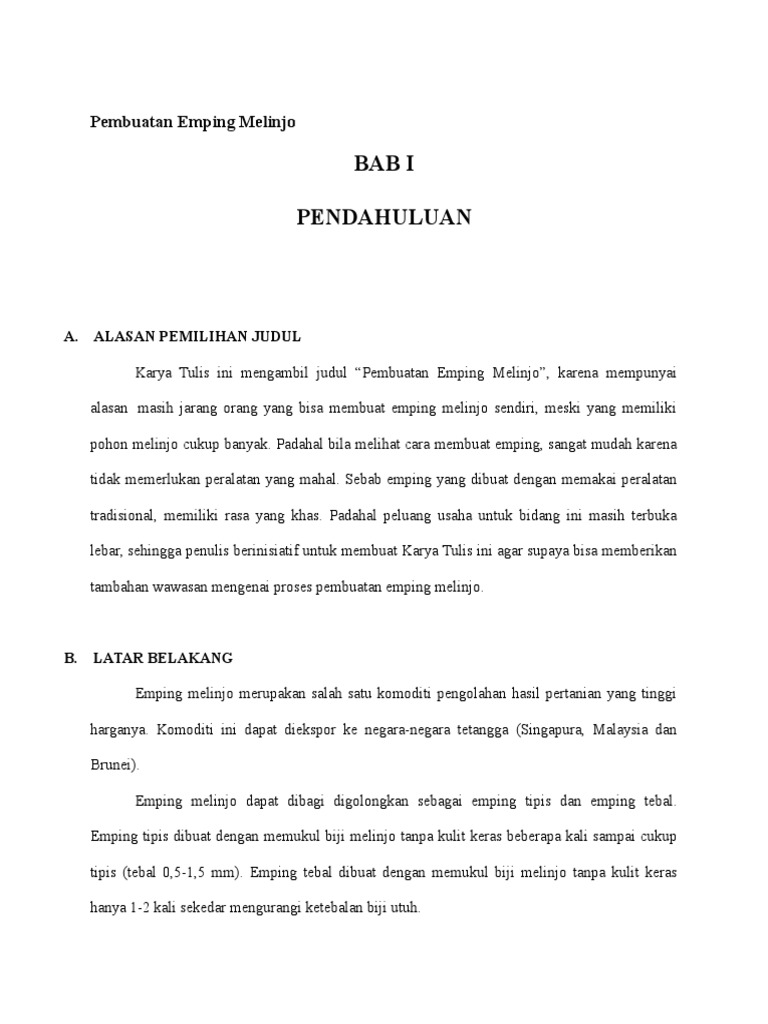 Pembuatan Emping Melinjo

BAB I

PENDAHULUAN

A. ALASAN PEMILIHAN JUDUL

Karya Tulis ini mengambil judul “Pembuatan Emping Melinjo”, karena mempunyai alasan masih jarang orang yang bisa membuat emping melinjo sendiri, meski yang memiliki pohon melinjo cukup banyak. Padahal bila melihat cara membuat emping, sangat mudah karena tidak memerlukan peralatan yang mahal. Sebab emping yang dibuat dengan memakai peralatan tradisional, memiliki rasa yang khas. Padahal peluang usaha untuk bidang ini masih terbuka lebar, sehingga penulis berinisiatif untuk membuat Karya Tulis ini agar supaya bisa memberikan tambahan wawasan mengenai proses pembuatan emping melinjo.

B. LATAR BELAKANG

Emping melinjo merupakan salah satu komoditi pengolahan hasil pertanian yang tinggi harganya. Komoditi ini dapat diekspor ke negara-negara tetangga (Singapura, Malaysia dan Brunei).

Emping melinjo dapat dibagi digolongkan sebagai emping tipis dan emping tebal. Emping tipis dibuat dengan memukul biji melinjo tanpa kulit keras beberapa kali sampai cukup tipis (tebal 0,5-1,5 mm). Emping tebal dibuat dengan memukul biji melinjo tanpa kulit keras hanya 1-2 kali sekedar mengurangi ketebalan biji utuh.